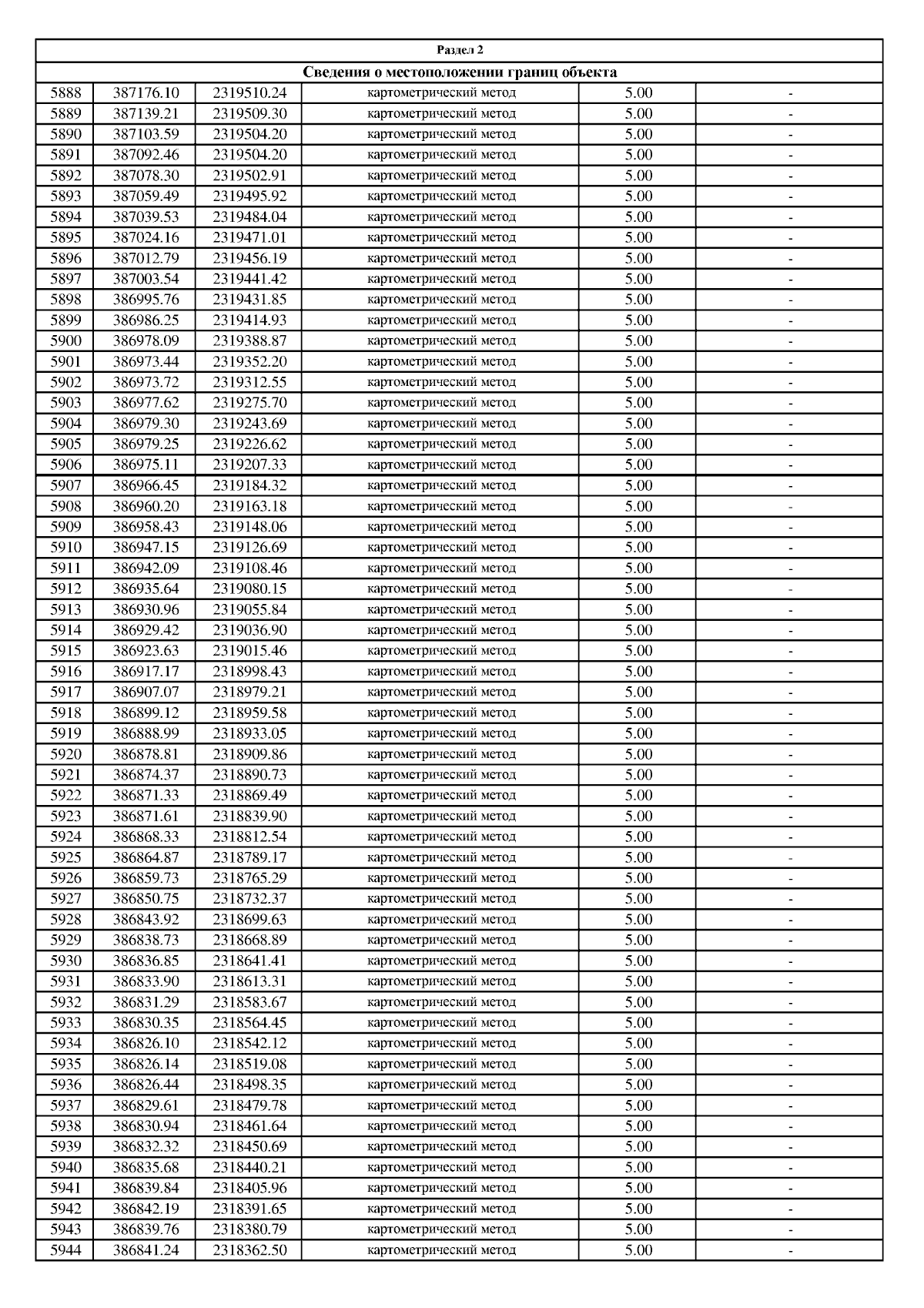 Раздел 2

Сведения о местоположении границ объекта

| | | | | | |
|---|---|---|---|---|---|
| 5888 | 387176.10 | 2319510.24 | картометрический метод | 5.00 | - |
| 5889 | 387139.21 | 2319509.30 | картометрический метод | 5.00 | - |
| 5890 | 387103.59 | 2319504.20 | картометрический метод | 5.00 | - |
| 5891 | 387092.46 | 2319504.20 | картометрический метод | 5.00 | - |
| 5892 | 387078.30 | 2319502.91 | картометрический метод | 5.00 | - |
| 5893 | 387059.49 | 2319495.92 | картометрический метод | 5.00 | - |
| 5894 | 387039.53 | 2319484.04 | картометрический метод | 5.00 | - |
| 5895 | 387024.16 | 2319471.01 | картометрический метод | 5.00 | - |
| 5896 | 387012.79 | 2319456.19 | картометрический метод | 5.00 | - |
| 5897 | 387003.54 | 2319441.42 | картометрический метод | 5.00 | - |
| 5898 | 386995.76 | 2319431.85 | картометрический метод | 5.00 | - |
| 5899 | 386986.25 | 2319414.93 | картометрический метод | 5.00 | - |
| 5900 | 386978.09 | 2319388.87 | картометрический метод | 5.00 | - |
| 5901 | 386973.44 | 2319352.20 | картометрический метод | 5.00 | - |
| 5902 | 386973.72 | 2319312.55 | картометрический метод | 5.00 | - |
| 5903 | 386977.62 | 2319275.70 | картометрический метод | 5.00 | - |
| 5904 | 386979.30 | 2319243.69 | картометрический метод | 5.00 | - |
| 5905 | 386979.25 | 2319226.62 | картометрический метод | 5.00 | - |
| 5906 | 386975.11 | 2319207.33 | картометрический метод | 5.00 | - |
| 5907 | 386966.45 | 2319184.32 | картометрический метод | 5.00 | - |
| 5908 | 386960.20 | 2319163.18 | картометрический метод | 5.00 | - |
| 5909 | 386958.43 | 2319148.06 | картометрический метод | 5.00 | - |
| 5910 | 386947.15 | 2319126.69 | картометрический метод | 5.00 | - |
| 5911 | 386942.09 | 2319108.46 | картометрический метод | 5.00 | - |
| 5912 | 386935.64 | 2319080.15 | картометрический метод | 5.00 | - |
| 5913 | 386930.96 | 2319055.84 | картометрический метод | 5.00 | - |
| 5914 | 386929.42 | 2319036.90 | картометрический метод | 5.00 | - |
| 5915 | 386923.63 | 2319015.46 | картометрический метод | 5.00 | - |
| 5916 | 386917.17 | 2318998.43 | картометрический метод | 5.00 | - |
| 5917 | 386907.07 | 2318979.21 | картометрический метод | 5.00 | - |
| 5918 | 386899.12 | 2318959.58 | картометрический метод | 5.00 | - |
| 5919 | 386888.99 | 2318933.05 | картометрический метод | 5.00 | - |
| 5920 | 386878.81 | 2318909.86 | картометрический метод | 5.00 | - |
| 5921 | 386874.37 | 2318890.73 | картометрический метод | 5.00 | - |
| 5922 | 386871.33 | 2318869.49 | картометрический метод | 5.00 | - |
| 5923 | 386871.61 | 2318839.90 | картометрический метод | 5.00 | - |
| 5924 | 386868.33 | 2318812.54 | картометрический метод | 5.00 | - |
| 5925 | 386864.87 | 2318789.17 | картометрический метод | 5.00 | - |
| 5926 | 386859.73 | 2318765.29 | картометрический метод | 5.00 | - |
| 5927 | 386850.75 | 2318732.37 | картометрический метод | 5.00 | - |
| 5928 | 386843.92 | 2318699.63 | картометрический метод | 5.00 | - |
| 5929 | 386838.73 | 2318668.89 | картометрический метод | 5.00 | - |
| 5930 | 386836.85 | 2318641.41 | картометрический метод | 5.00 | - |
| 5931 | 386833.90 | 2318613.31 | картометрический метод | 5.00 | - |
| 5932 | 386831.29 | 2318583.67 | картометрический метод | 5.00 | - |
| 5933 | 386830.35 | 2318564.45 | картометрический метод | 5.00 | - |
| 5934 | 386826.10 | 2318542.12 | картометрический метод | 5.00 | - |
| 5935 | 386826.14 | 2318519.08 | картометрический метод | 5.00 | - |
| 5936 | 386826.44 | 2318498.35 | картометрический метод | 5.00 | - |
| 5937 | 386829.61 | 2318479.78 | картометрический метод | 5.00 | - |
| 5938 | 386830.94 | 2318461.64 | картометрический метод | 5.00 | - |
| 5939 | 386832.32 | 2318450.69 | картометрический метод | 5.00 | - |
| 5940 | 386835.68 | 2318440.21 | картометрический метод | 5.00 | - |
| 5941 | 386839.84 | 2318405.96 | картометрический метод | 5.00 | - |
| 5942 | 386842.19 | 2318391.65 | картометрический метод | 5.00 | - |
| 5943 | 386839.76 | 2318380.79 | картометрический метод | 5.00 | - |
| 5944 | 386841.24 | 2318362.50 | картометрический метод | 5.00 | - |